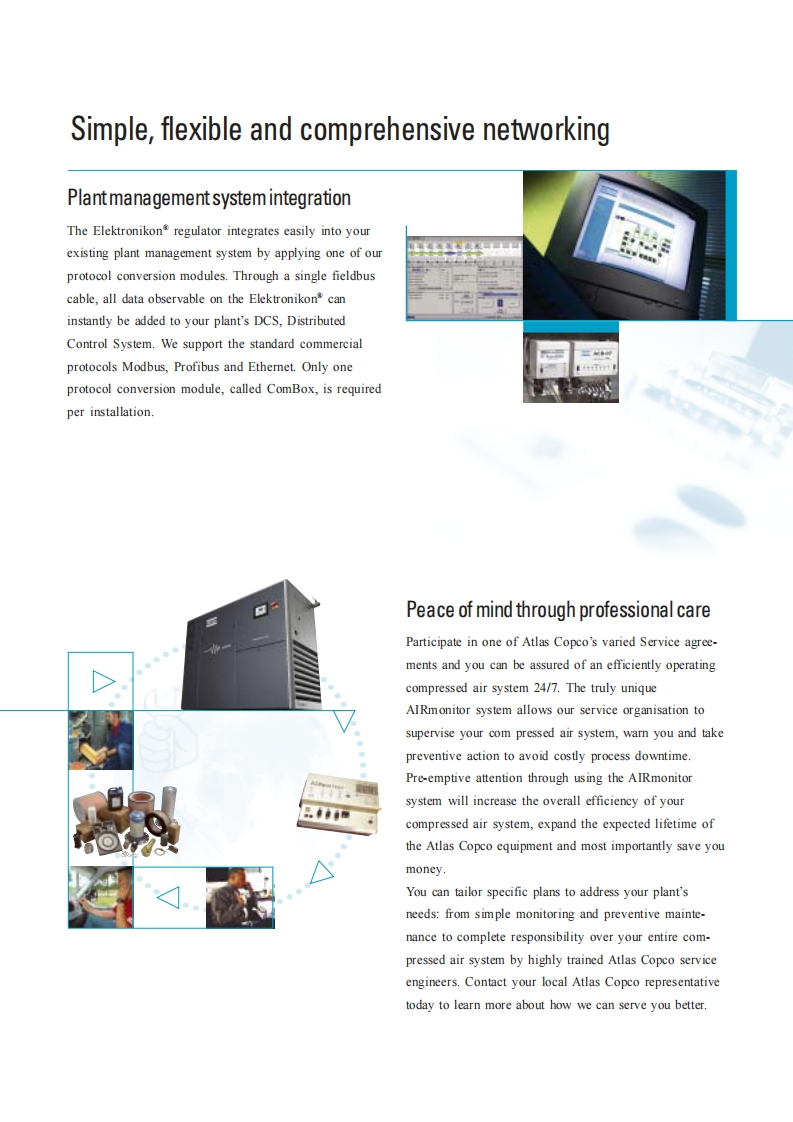 Simple, flexible and comprehensive networking

Plant management system integration

The Elektronikon® regulator integrates easily into your existing plant management system by applying one of our protocol conversion modules. Through a single fieldbus cable, all data observable on the Elektronikon® can instantly be added to your plant's DCS, Distributed Control System. We support the standard commercial protocols Modbus, Profibus and Ethernet. Only one protocol conversion module, called ComBox, is required per installation.

Peace of mind through professional care

Participate in one of Atlas Copco's varied Service agreements and you can be assured of an efficiently operating compressed air system 24/7. The truly unique AIRmonitor system allows our service organisation to supervise your com pressed air system, warn you and take preventive action to avoid costly process downtime. Pre-emptive attention through using the AIRmonitor system will increase the overall efficiency of your compressed air system, expand the expected lifetime of the Atlas Copco equipment and most importantly save you money.

You can tailor specific plans to address your plant's needs: from simple monitoring and preventive maintenance to complete responsibility over your entire compressed air system by highly trained Atlas Copco service engineers. Contact your local Atlas Copco representative today to learn more about how we can serve you better.